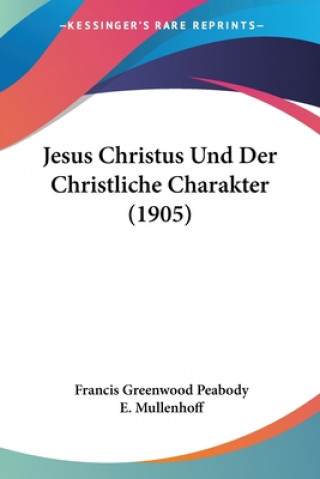 —KESSINGER'S RARE REPRINTS—

Jesus Christus Und Der Christliche Charakter (1905)

Francis Greenwood Peabody
E. Mullenhoff